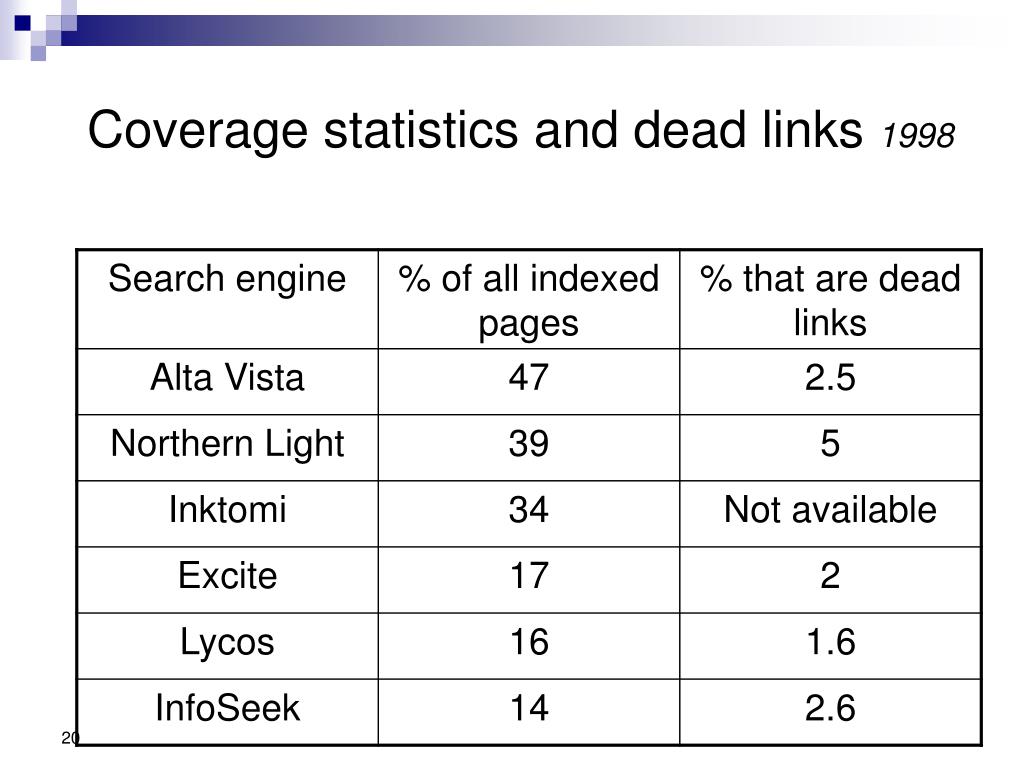 Coverage statistics and dead links 1998

| Search engine | % of all indexed pages | % that are dead links |
|---|---|---|
| Alta Vista | 47 | 2.5 |
| Northern Light | 39 | 5 |
| Inktomi | 34 | Not available |
| Excite | 17 | 2 |
| Lycos | 16 | 1.6 |
| InfoSeek | 14 | 2.6 |

20